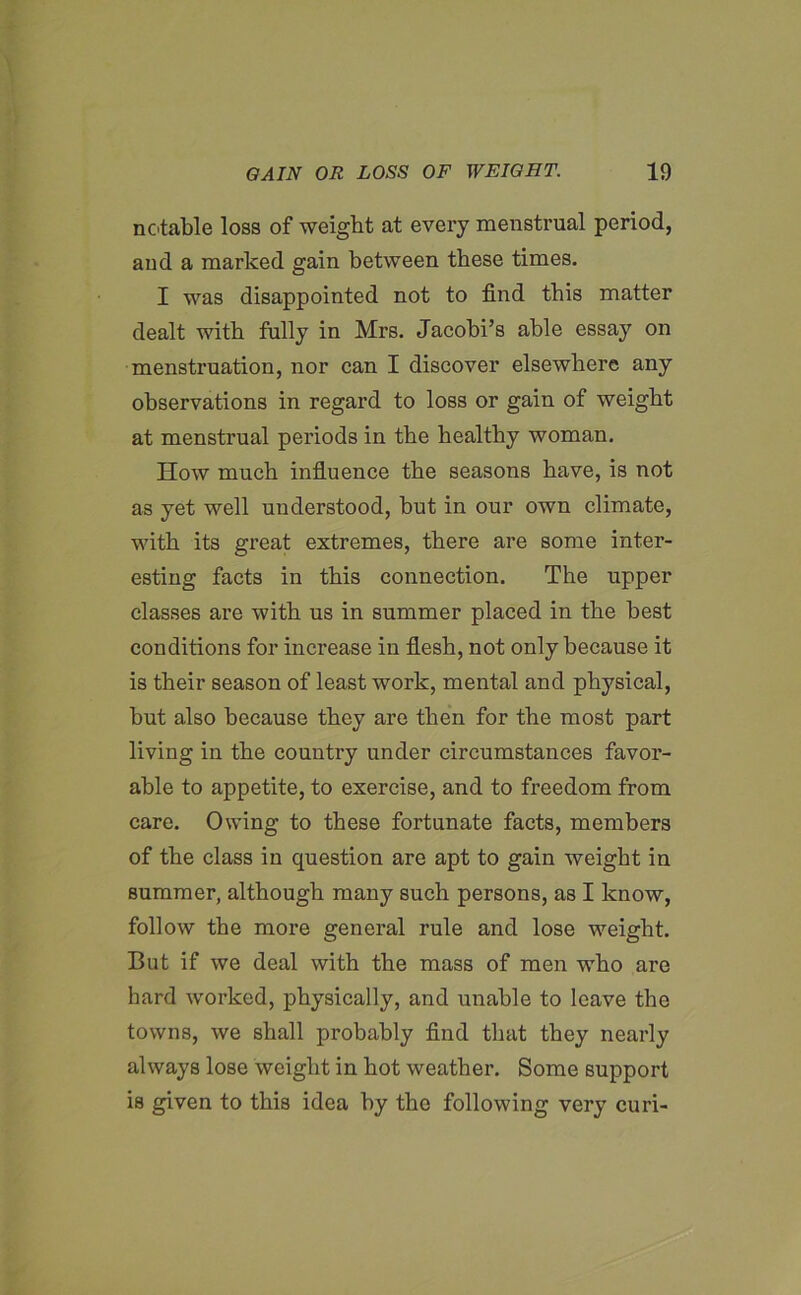 GAIN OR LOSS OF WEIGHT. 19

notable loss of weight at every menstrual period, and a marked gain between these times.

I was disappointed not to find this matter dealt with fully in Mrs. Jacobi's able essay on menstruation, nor can I discover elsewhere any observations in regard to loss or gain of weight at menstrual periods in the healthy woman.

How much influence the seasons have, is not as yet well understood, but in our own climate, with its great extremes, there are some interesting facts in this connection. The upper classes are with us in summer placed in the best conditions for increase in flesh, not only because it is their season of least work, mental and physical, but also because they are then for the most part living in the country under circumstances favorable to appetite, to exercise, and to freedom from care. Owing to these fortunate facts, members of the class in question are apt to gain weight in summer, although many such persons, as I know, follow the more general rule and lose weight. But if we deal with the mass of men who are hard worked, physically, and unable to leave the towns, we shall probably find that they nearly always lose weight in hot weather. Some support is given to this idea by the following very curi-